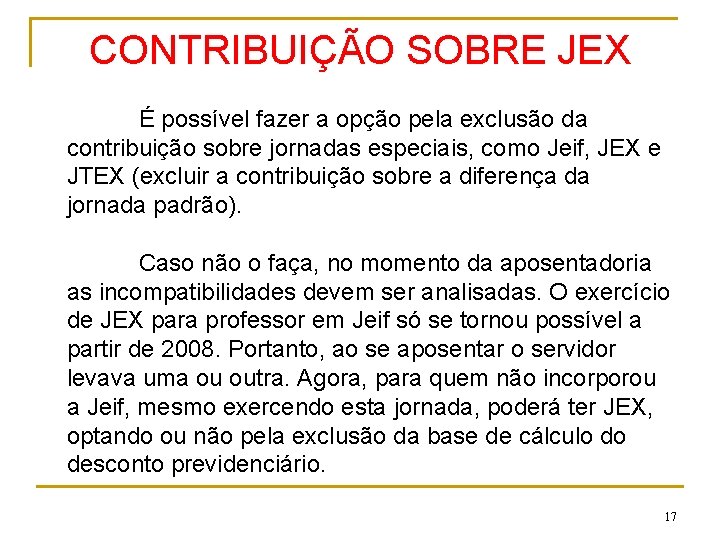 CONTRIBUIÇÃO SOBRE JEX

É possível fazer a opção pela exclusão da contribuição sobre jornadas especiais, como Jeif, JEX e JTEX (excluir a contribuição sobre a diferença da jornada padrão).

Caso não o faça, no momento da aposentadoria as incompatibilidades devem ser analisadas. O exercício de JEX para professor em Jeif só se tornou possível a partir de 2008. Portanto, ao se aposentar o servidor levava uma ou outra. Agora, para quem não incorporou a Jeif, mesmo exercendo esta jornada, poderá ter JEX, optando ou não pela exclusão da base de cálculo do desconto previdenciário.

17